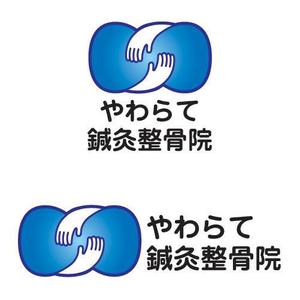 やわらて
鍼灸整骨院

やわらて
鍼灸整骨院